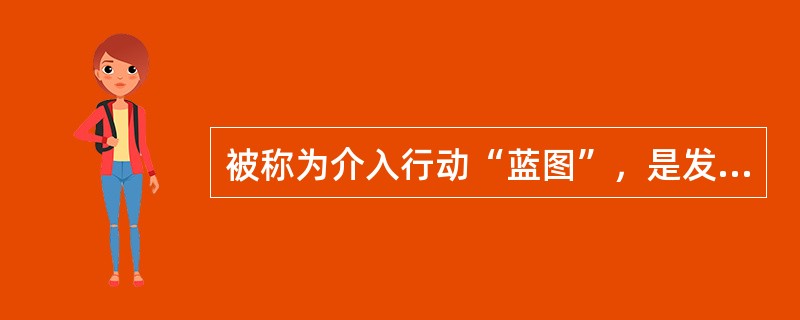 被称为介入行动“蓝图”，是发...